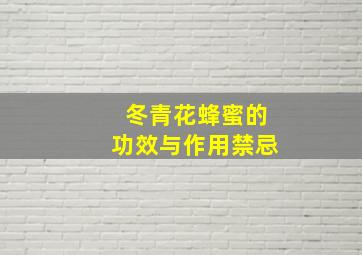 冬青花蜂蜜的
功效与作用禁忌